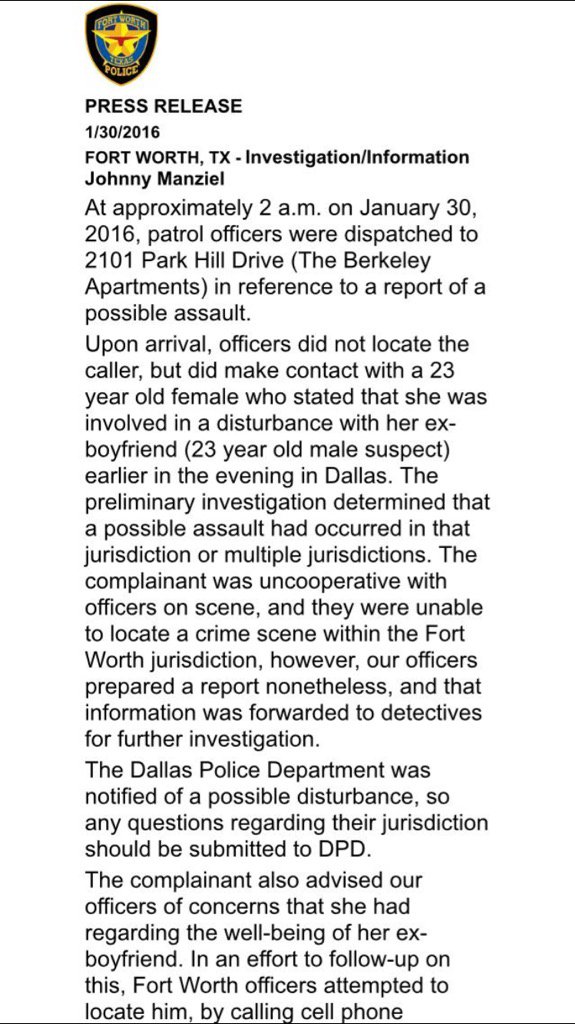 FORT WORTH
TEXAS
POLICE

PRESS RELEASE
1/30/2016
FORT WORTH, TX - Investigation/Information
Johnny Manziel

At approximately 2 a.m. on January 30, 2016, patrol officers were dispatched to 2101 Park Hill Drive (The Berkeley Apartments) in reference to a report of a possible assault.

Upon arrival, officers did not locate the caller, but did make contact with a 23 year old female who stated that she was involved in a disturbance with her ex-boyfriend (23 year old male suspect) earlier in the evening in Dallas. The preliminary investigation determined that a possible assault had occurred in that jurisdiction or multiple jurisdictions. The complainant was uncooperative with officers on scene, and they were unable to locate a crime scene within the Fort Worth jurisdiction, however, our officers prepared a report nonetheless, and that information was forwarded to detectives for further investigation.

The Dallas Police Department was notified of a possible disturbance, so any questions regarding their jurisdiction should be submitted to DPD.

The complainant also advised our officers of concerns that she had regarding the well-being of her ex-boyfriend. In an effort to follow-up on this, Fort Worth officers attempted to locate him, by calling cell phone